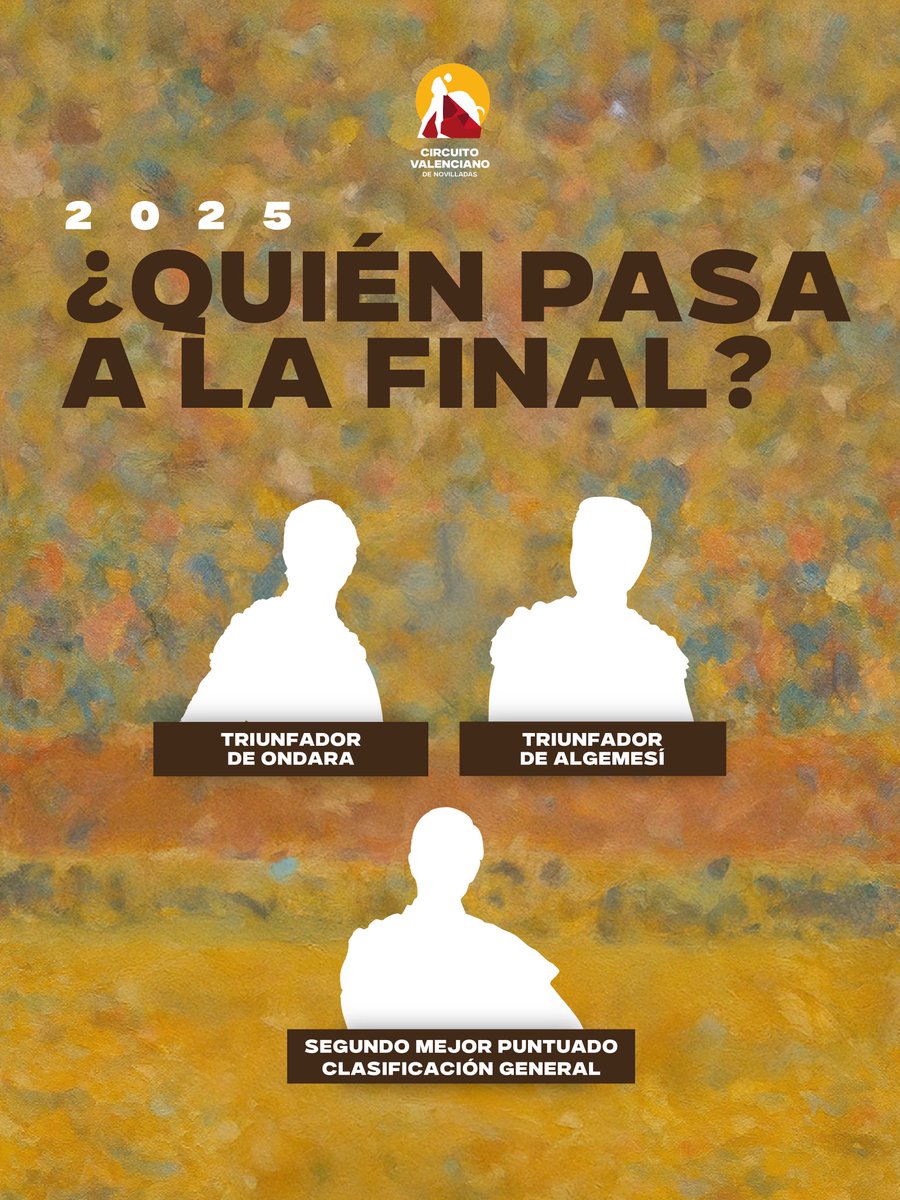 CIRCUITO VALENCIANO DE NOVILLADAS

2025

¿QUIÉN PASA A LA FINAL?

TRIUNFADOR DE ONDARA

TRIUNFADOR DE ALGEMESÍ

SEGUNDO MEJOR PUNTUADO CLASIFICACIÓN GENERAL